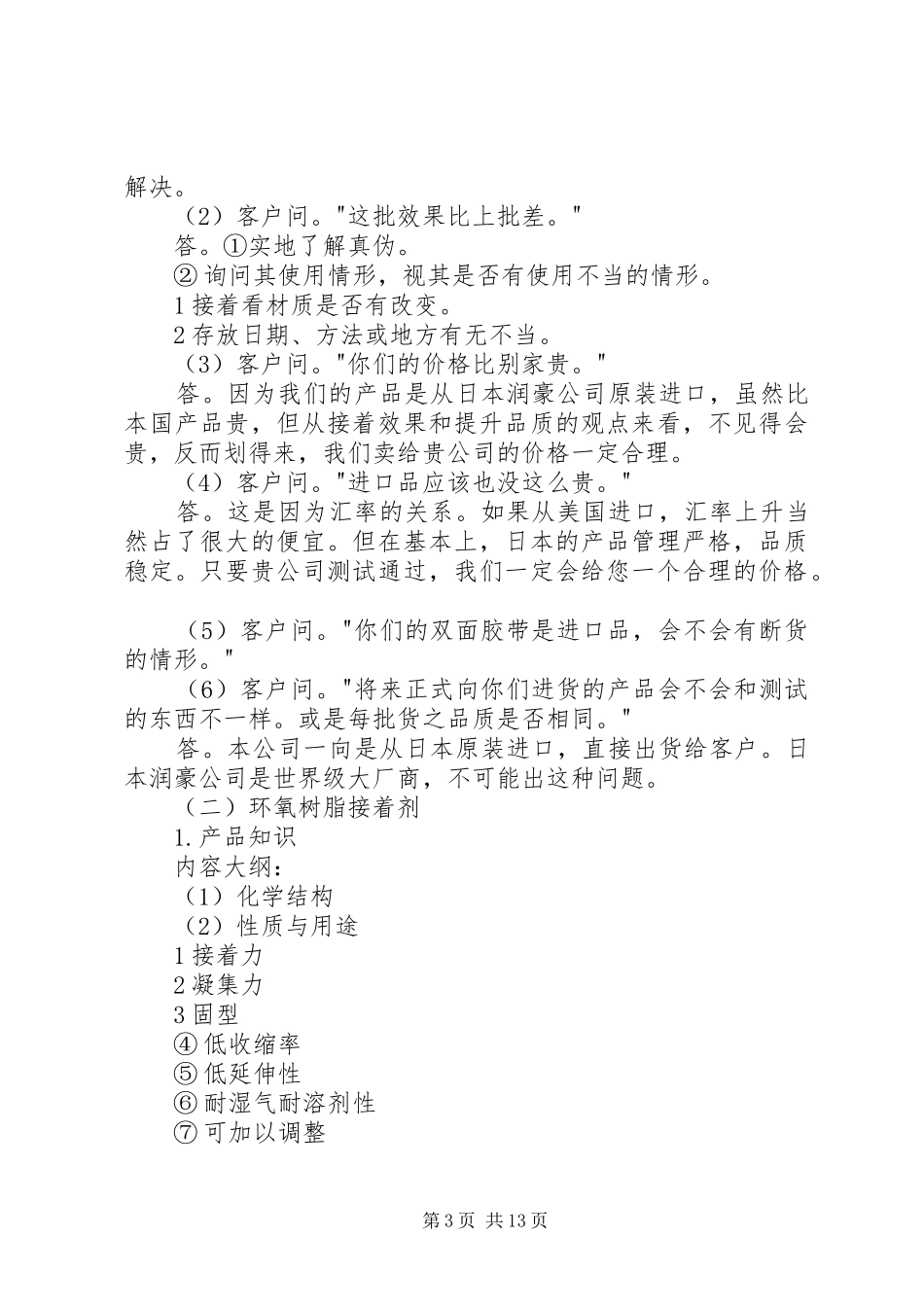 解决。

（2）客户问。"这批效果比上批差。"

答。①实地了解真伪。

② 询问其使用情形，视其是否有使用不当的情形。

1 接着看材质是否有改变。

2 存放日期、方法或地方有无不当。

（3）客户问。"你们的价格比别家贵。"

答。因为我们的产品是从日本润豪公司原装进口，虽然比本国产品贵，但从接着效果和提升品质的观点来看，不见得会贵，反而划得来，我们卖给贵公司的价格一定合理。

（4）客户问。"进口品应该也没这么贵。"

答。这是因为汇率的关系。如果从美国进口，汇率上升当然占了很大的便宜。但在基本上，日本的产品管理严格，品质稳定。只要贵公司测试通过，我们一定会给您一个合理的价格。

（5）客户问。"你们的双面胶带是进口品，会不会有断货的情形。"

（6）客户问。"将来正式向你们进货的产品会不会和测试的东西不一样。或是每批货之品质是否相同。"

答。本公司一向是从日本原装进口，直接出货给客户。日本润豪公司是世界级大厂商，不可能出这种问题。

（二）环氧树脂接着剂

1. 产品知识

内容大纲：

（1）化学结构

（2）性质与用途

1 接着力

2 凝集力

3 固型

④ 低收缩率

⑤ 低延伸性

⑥ 耐湿气耐溶剂性

⑦ 可加以调整

第 3 页 共 13 页